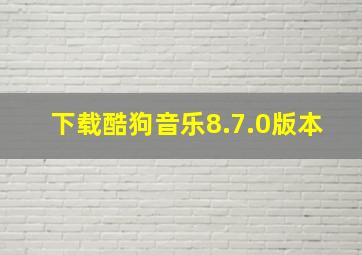 下载酷狗音乐8.7.0版本